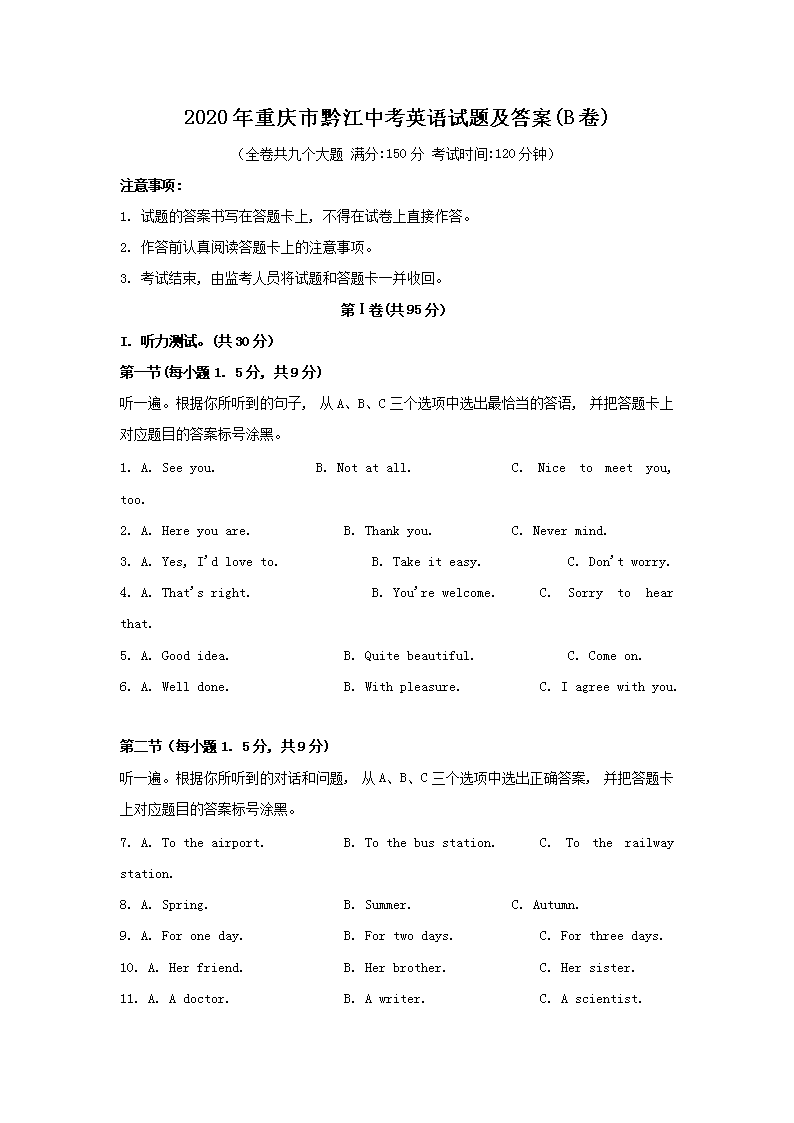 2020年重庆市黔江中考英语试题及答案(B卷)

(全卷共九个大题 满分:150分 考试时间:120分钟)

注意事项:

1. 试题的答案书写在答题卡上,不得在试卷上直接作答。

2. 作答前认真阅读答题卡上的注意事项。

3. 考试结束,由监考人员将试题和答题卡一并收回。

第Ⅰ卷(共95分)

I. 听力测试。(共30分)

第一节(每小题1. 5分,共9分)

听一遍。根据你所听到的句子, 从A、B、C三个选项中选出最恰当的答语, 并把答题卡上对应题目的答案标号涂黑。

1. A. See you. B. Not at all. C. Nice to meet you, too.

2. A. Here you are. B. Thank you. C. Never mind.

3. A. Yes, I'd love to. B. Take it easy. C. Don't worry.

4. A. That's right. B. You're welcome. C. Sorry to hear that.

5. A. Good idea. B. Quite beautiful. C. Come on.

6. A. Well done. B. With pleasure. C. I agree with you.

第二节(每小题1. 5分,共9分)

听一遍。根据你所听到的对话和问题, 从A、B、C三个选项中选出正确答案, 并把答题卡上对应题目的答案标号涂黑。

7. A. To the airport. B. To the bus station. C. To the railway station.

8. A. Spring. B. Summer. C. Autumn.

9. A. For one day. B. For two days. C. For three days.

10. A. Her friend. B. Her brother. C. Her sister.

11. A. A doctor. B. A writer. C. A scientist.